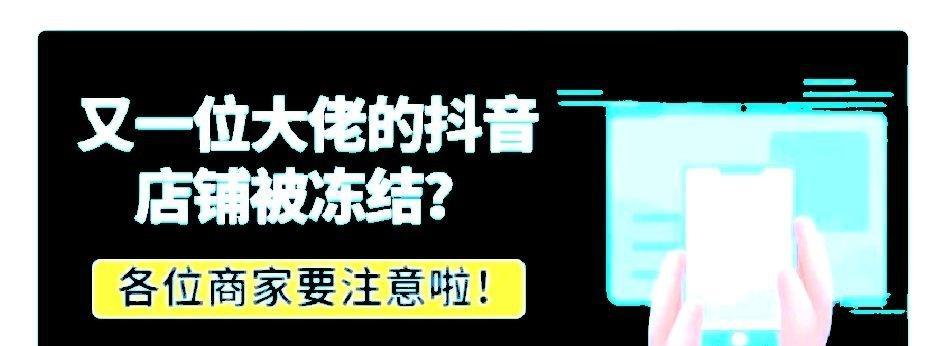 又一位大佬的抖音店铺被冻结?

各位商家要注意啦!